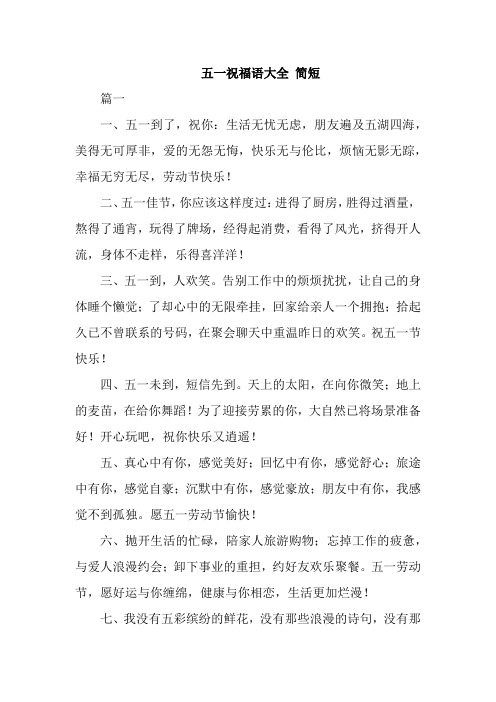 五一祝福语大全 简短

篇一

一、五一到了，祝你：生活无忧无虑，朋友遍及五湖四海，美得无可厚非，爱的无怨无悔，快乐无与伦比，烦恼无影无踪，幸福无穷无尽，劳动节快乐！

二、五一佳节，你应该这样度过：进得了厨房，胜得过酒量，熬得了通宵，玩得了牌场，经得起消费，看得了风光，挤得开人流，身体不走样，乐得喜洋洋！

三、五一到，人欢笑。告别工作中的烦烦扰扰，让自己的身体睡个懒觉；了却心中的无限牵挂，回家给亲人一个拥抱；拾起久已不曾联系的号码，在聚会聊天中重温昨日的欢笑。祝五一节快乐！

四、五一未到，短信先到。天上的太阳，在向你微笑；地上的麦苗，在给你舞蹈！为了迎接劳累的你，大自然已将场景准备好！开心玩吧，祝你快乐又逍遥！

五、真心中有你，感觉美好；回忆中有你，感觉舒心；旅途中有你，感觉自豪；沉默中有你，感觉豪放；朋友中有你，我感觉不到孤独。愿五一劳动节愉快！

六、抛开生活的忙碌，陪家人旅游购物；忘掉工作的疲惫，与爱人浪漫约会；卸下事业的重担，约好友欢乐聚餐。五一劳动节，愿好运与你缠绵，健康与你相恋，生活更加烂漫！

七、我没有五彩缤纷的鲜花，没有那些浪漫的诗句，没有那